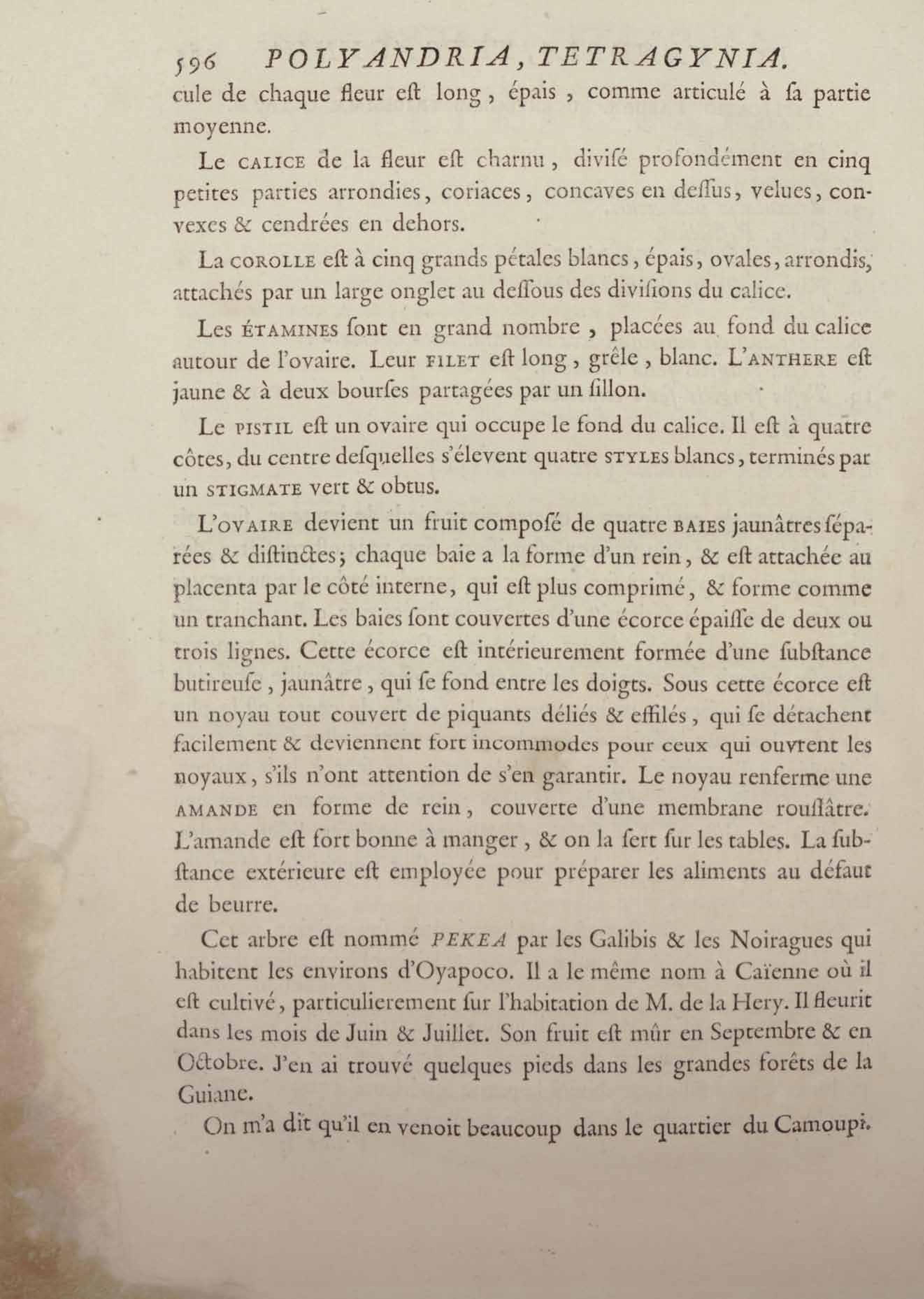 596 POLYANDRIA, TETRAGYNIA.

cule de chaque fleur eſt long, épais, comme articulé à ſa partie moyenne.

Le CALICE de la fleur eſt charnu, diviſé profondément en cinq petites parties arrondies, coriaces, concaves en deſſus, velues, convexes & cendrées en dehors.

La COROLLE eſt à cinq grands pétales blancs, épais, ovales, arrondis, attachés par un large onglet au deſſous des diviſions du calice.

Les ÉTAMINES ſont en grand nombre, placées au fond du calice autour de l'ovaire. Leur FILET eſt long, grêle, blanc. L'ANTHERE eſt jaune & à deux bourſes partagées par un ſillon.

Le PISTIL eſt un ovaire qui occupe le fond du calice. Il eſt à quatre côtes, du centre deſquelles s'élevent quatre STYLES blancs, terminés par un STIGMATE vert & obtus.

L'OVAIRE devient un fruit compoſé de quatre BAIES jaunâtres ſéparées & diſtinctes; chaque baie a la forme d'un rein, & eſt attachée au placenta par le côté interne, qui eſt plus comprimé, & forme comme un tranchant. Les baies ſont couvertes d'une écorce épaiſſe de deux ou trois lignes. Cette écorce eſt intérieurement formée d'une ſubſtance butireuſe, jaunâtre, qui ſe fond entre les doigts. Sous cette écorce eſt un noyau tout couvert de piquants déliés & effilés, qui ſe détachent facilement & deviennent fort incommodes pour ceux qui ouvrent les noyaux, s'ils n'ont attention de s'en garantir. Le noyau renferme une AMANDE en forme de rein, couverte d'une membrane rouſſâtre. L'amande eſt fort bonne à manger, & on la ſert ſur les tables. La ſubſtance extérieure eſt employée pour préparer les aliments au défaut de beurre.

Cet arbre eſt nommé PEKEA par les Galibis & les Noiragues qui habitent les environs d'Oyapoco. Il a le même nom à Caïenne où il eſt cultivé, particulierement ſur l'habitation de M. de la Hery. Il fleurit dans les mois de Juin & Juillet. Son fruit eſt mûr en Septembre & en Octobre. J'en ai trouvé quelques pieds dans les grandes forêts de la Guiane.

On m'a dit qu'il en venoit beaucoup dans le quartier du Camoupi.